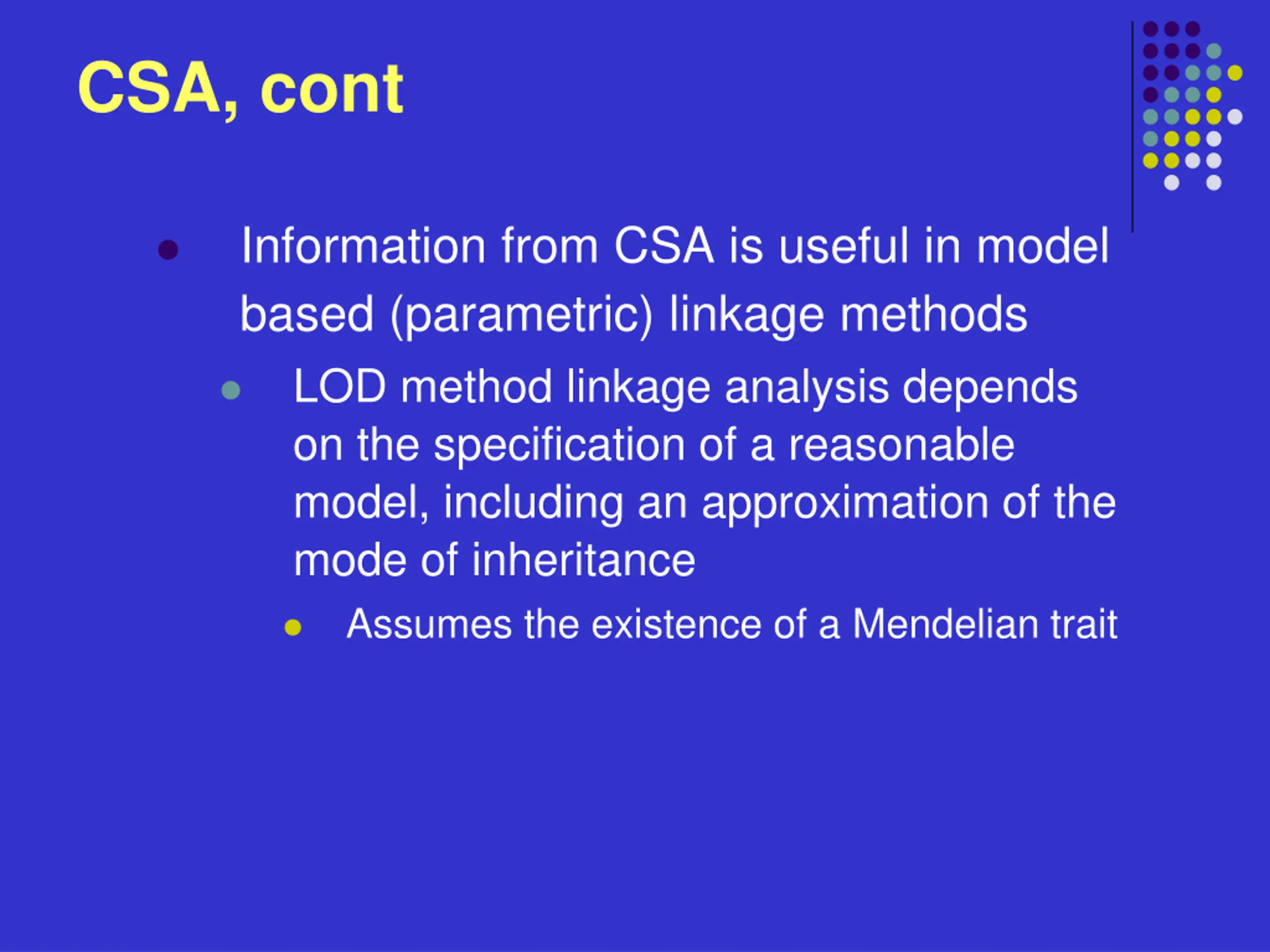 CSA, cont

- Information from CSA is useful in model based (parametric) linkage methods
  - LOD method linkage analysis depends on the specification of a reasonable model, including an approximation of the mode of inheritance
    - Assumes the existence of a Mendelian trait